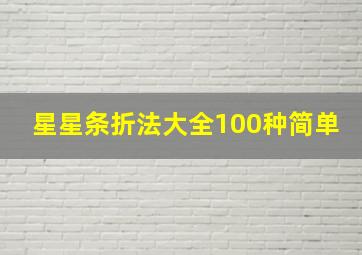 星星条折法大全100种简单